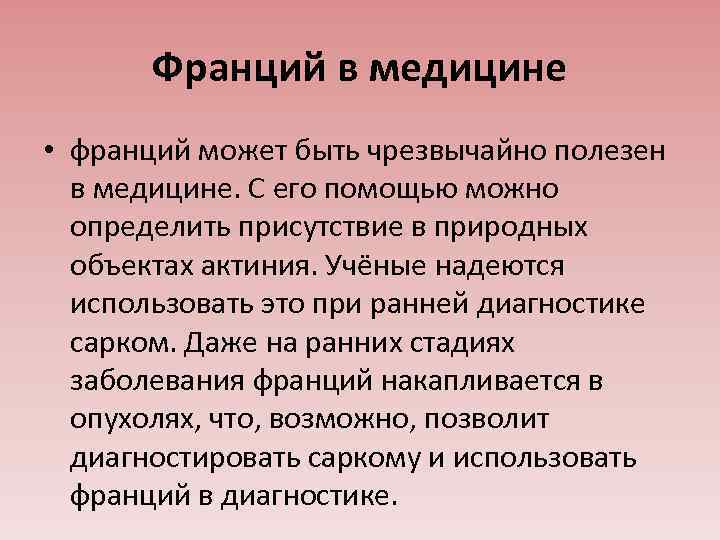 Франций в медицине

• франций может быть чрезвычайно полезен в медицине. С его помощью можно определить присутствие в природных объектах актиния. Учёные надеются использовать это при ранней диагностике сарком. Даже на ранних стадиях заболевания франций накапливается в опухолях, что, возможно, позволит диагностировать саркому и использовать франций в диагностике.